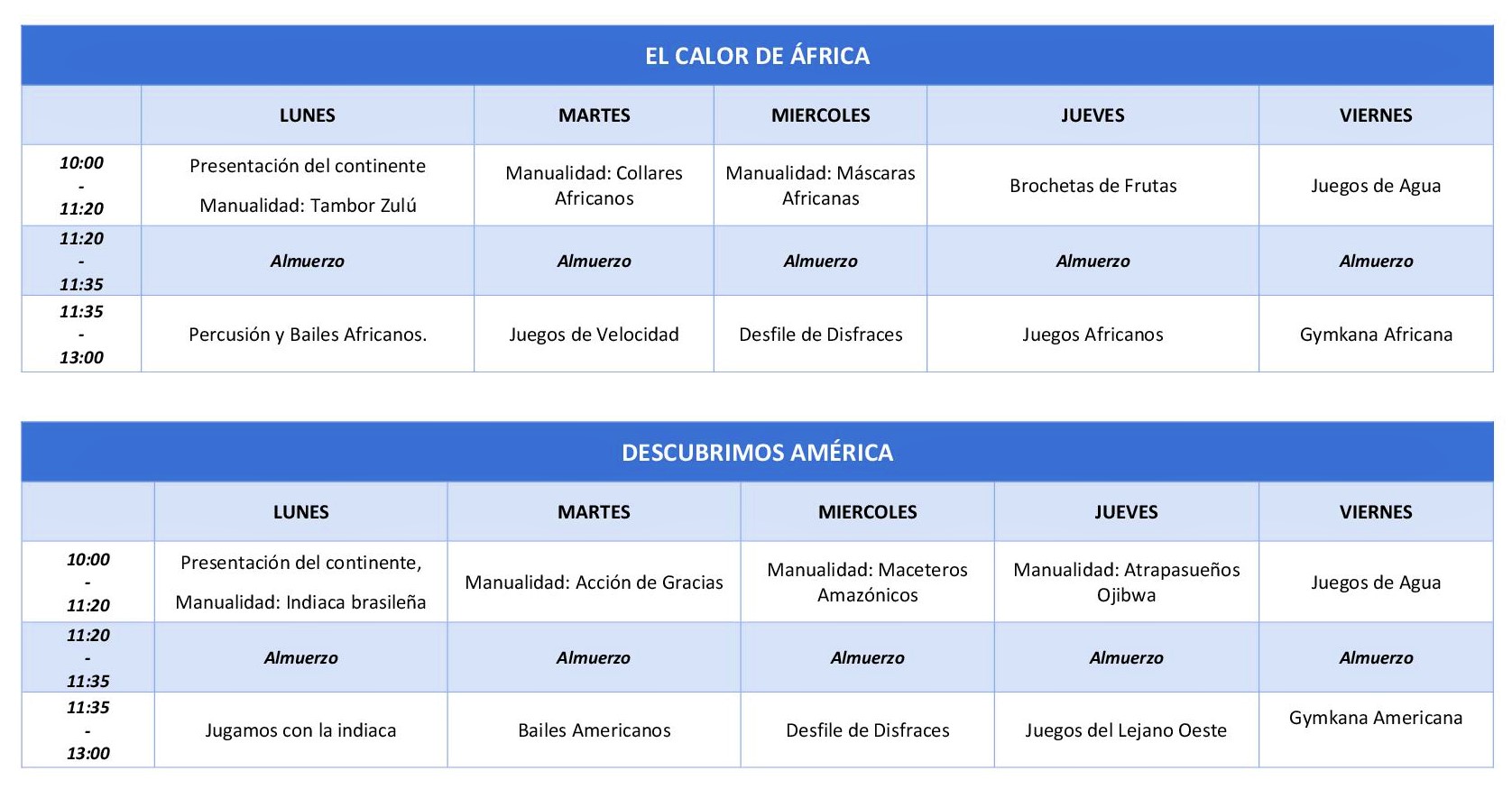 EL CALOR DE ÁFRICA

| | LUNES | MARTES | MIERCOLES | JUEVES | VIERNES |
|---|---|---|---|---|---|
| 10:00 - 11:20 | Presentación del continente Manualidad: Tambor Zulú | Manualidad: Collares Africanos | Manualidad: Máscaras Africanas | Brochetas de Frutas | Juegos de Agua |
| 11:20 - 11:35 | Almuerzo | Almuerzo | Almuerzo | Almuerzo | Almuerzo |
| 11:35 - 13:00 | Percusión y Bailes Africanos. | Juegos de Velocidad | Desfile de Disfraces | Juegos Africanos | Gymkana Africana |

DESCUBRIMOS AMÉRICA

| | LUNES | MARTES | MIERCOLES | JUEVES | VIERNES |
|---|---|---|---|---|---|
| 10:00 - 11:20 | Presentación del continente, Manualidad: Indiaca brasileña | Manualidad: Acción de Gracias | Manualidad: Maceteros Amazónicos | Manualidad: Atrapasueños Ojibwa | Juegos de Agua |
| 11:20 - 11:35 | Almuerzo | Almuerzo | Almuerzo | Almuerzo | Almuerzo |
| 11:35 - 13:00 | Jugamos con la indiaca | Bailes Americanos | Desfile de Disfraces | Juegos del Lejano Oeste | Gymkana Americana |